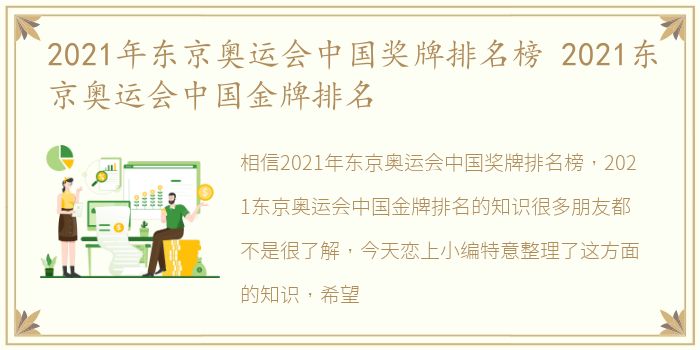 2021年东京奥运会中国奖牌排名榜 2021东京奥运会中国金牌排名

相信2021年东京奥运会中国奖牌排名榜，2021东京奥运会中国金牌排名的知识很多朋友都不是很了解，今天恋上小编特意整理了这方面的知识，希望